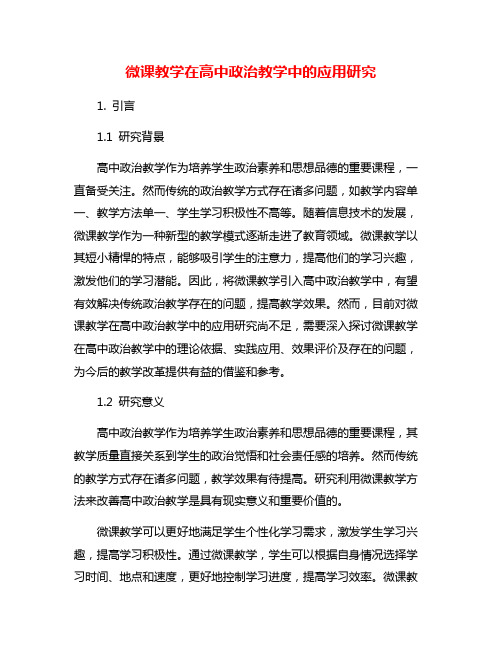 微课教学在高中政治教学中的应用研究

1. 引言

1.1 研究背景

高中政治教学作为培养学生政治素养和思想品德的重要课程，一直备受关注。然而传统的政治教学方式存在诸多问题，如教学内容单一、教学方法单一、学生学习积极性不高等。随着信息技术的发展，微课教学作为一种新型的教学模式逐渐走进了教育领域。微课教学以其短小精悍的特点，能够吸引学生的注意力，提高他们的学习兴趣，激发他们的学习潜能。因此，将微课教学引入高中政治教学中，有望有效解决传统政治教学存在的问题，提高教学效果。然而，目前对微课教学在高中政治教学中的应用研究尚不足，需要深入探讨微课教学在高中政治教学中的理论依据、实践应用、效果评价及存在的问题，为今后的教学改革提供有益的借鉴和参考。

1.2 研究意义

高中政治教学作为培养学生政治素养和思想品德的重要课程，其教学质量直接关系到学生的政治觉悟和社会责任感的培养。然而传统的教学方式存在诸多问题，教学效果有待提高。研究利用微课教学方法来改善高中政治教学是具有现实意义和重要价值的。

微课教学可以更好地满足学生个性化学习需求，激发学生学习兴趣，提高学习积极性。通过微课教学，学生可以根据自身情况选择学习时间、地点和速度，更好地控制学习进度，提高学习效率。微课教